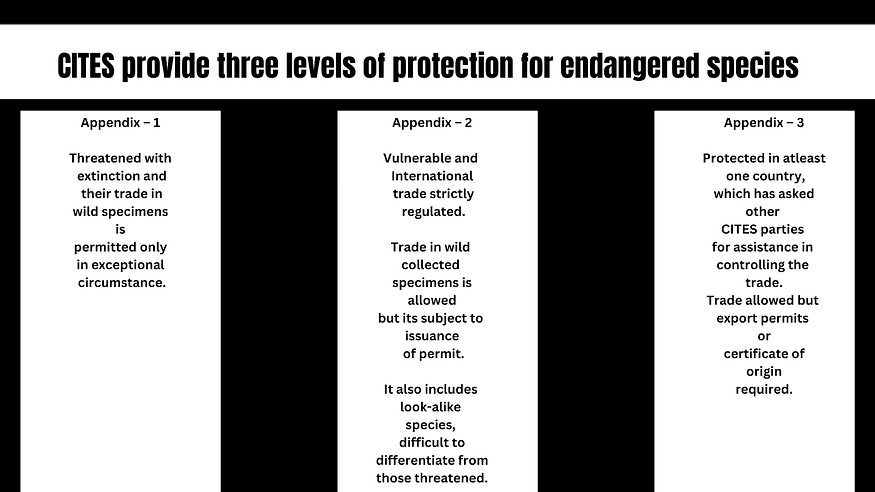 CITES provide three levels of protection for endangered species

Appendix – 1

Threatened with extinction and their trade in wild specimens is permitted only in exceptional circumstance.

Appendix – 2

Vulnerable and International trade strictly regulated.

Trade in wild collected specimens is allowed but its subject to issuance of permit.

It also includes look-alike species, difficult to differentiate from those threatened.

Appendix – 3

Protected in atleast one country, which has asked other CITES parties for assistance in controlling the trade.
Trade allowed but export permits or certificate of origin required.